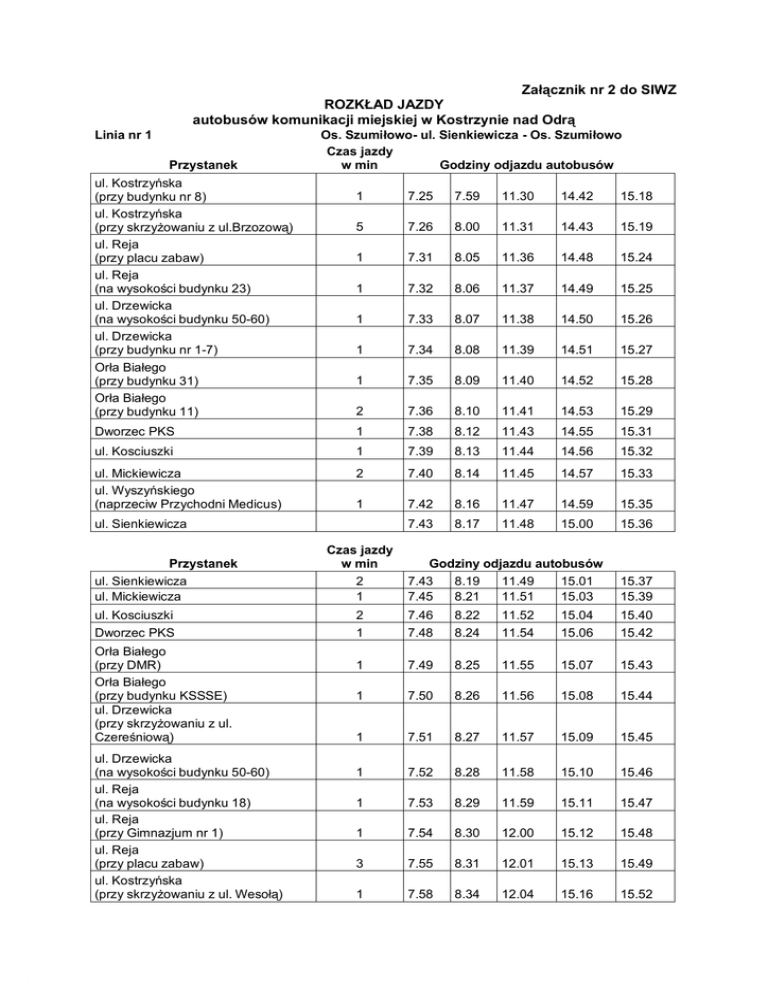 Załącznik nr 2 do SIWZ

ROZKŁAD JAZDY
autobusów komunikacji miejskiej w Kostrzynie nad Odrą

Linia nr 1 Os. Szumiłowo- ul. Sienkiewicza - Os. Szumiłowo

| Przystanek | Czas jazdy w min | Godziny odjazdu autobusów | | | | |
|---|---|---|---|---|---|---|
| ul. Kostrzyńska (przy budynku nr 8) | 1 | 7.25 | 7.59 | 11.30 | 14.42 | 15.18 |
| ul. Kostrzyńska (przy skrzyżowaniu z ul.Brzozową) | 5 | 7.26 | 8.00 | 11.31 | 14.43 | 15.19 |
| ul. Reja (przy placu zabaw) | 1 | 7.31 | 8.05 | 11.36 | 14.48 | 15.24 |
| ul. Reja (na wysokości budynku 23) | 1 | 7.32 | 8.06 | 11.37 | 14.49 | 15.25 |
| ul. Drzewicka (na wysokości budynku 50-60) | 1 | 7.33 | 8.07 | 11.38 | 14.50 | 15.26 |
| ul. Drzewicka (przy budynku nr 1-7) | 1 | 7.34 | 8.08 | 11.39 | 14.51 | 15.27 |
| Orła Białego (przy budynku 31) | 1 | 7.35 | 8.09 | 11.40 | 14.52 | 15.28 |
| Orła Białego (przy budynku 11) | 2 | 7.36 | 8.10 | 11.41 | 14.53 | 15.29 |
| Dworzec PKS | 1 | 7.38 | 8.12 | 11.43 | 14.55 | 15.31 |
| ul. Kosciuszki | 1 | 7.39 | 8.13 | 11.44 | 14.56 | 15.32 |
| ul. Mickiewicza | 2 | 7.40 | 8.14 | 11.45 | 14.57 | 15.33 |
| ul. Wyszyńskiego (naprzeciw Przychodni Medicus) | 1 | 7.42 | 8.16 | 11.47 | 14.59 | 15.35 |
| ul. Sienkiewicza | | 7.43 | 8.17 | 11.48 | 15.00 | 15.36 |

| Przystanek | Czas jazdy w min | Godziny odjazdu autobusów | | | | |
|---|---|---|---|---|---|---|
| ul. Sienkiewicza | 2 | 7.43 | 8.19 | 11.49 | 15.01 | 15.37 |
| ul. Mickiewicza | 1 | 7.45 | 8.21 | 11.51 | 15.03 | 15.39 |
| ul. Kosciuszki | 2 | 7.46 | 8.22 | 11.52 | 15.04 | 15.40 |
| Dworzec PKS | 1 | 7.48 | 8.24 | 11.54 | 15.06 | 15.42 |
| Orła Białego (przy DMR) | 1 | 7.49 | 8.25 | 11.55 | 15.07 | 15.43 |
| Orła Białego (przy budynku KSSSE) | 1 | 7.50 | 8.26 | 11.56 | 15.08 | 15.44 |
| ul. Drzewicka (przy skrzyżowaniu z ul. Czereśniową) | 1 | 7.51 | 8.27 | 11.57 | 15.09 | 15.45 |
| ul. Drzewicka (na wysokości budynku 50-60) | 1 | 7.52 | 8.28 | 11.58 | 15.10 | 15.46 |
| ul. Reja (na wysokości budynku 18) | 1 | 7.53 | 8.29 | 11.59 | 15.11 | 15.47 |
| ul. Reja (przy Gimnazjum nr 1) | 1 | 7.54 | 8.30 | 12.00 | 15.12 | 15.48 |
| ul. Reja (przy placu zabaw) | 3 | 7.55 | 8.31 | 12.01 | 15.13 | 15.49 |
| ul. Kostrzyńska (przy skrzyżowaniu z ul. Wesołą) | 1 | 7.58 | 8.34 | 12.04 | 15.16 | 15.52 |